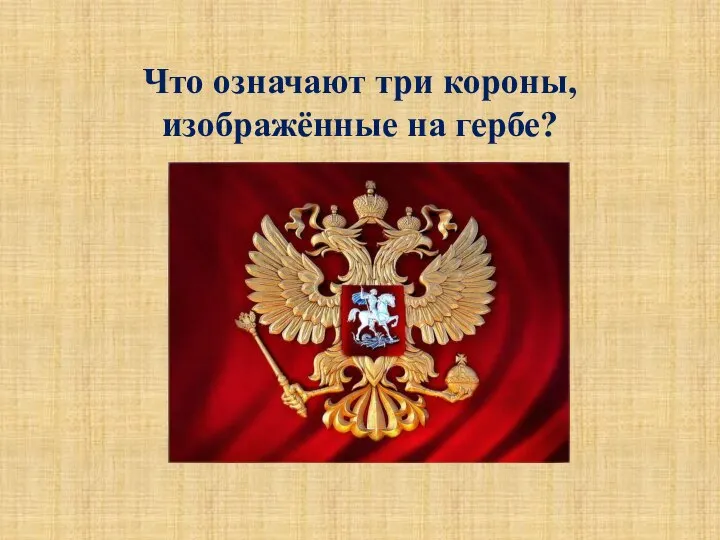 Что означают три короны, изображённые на гербе?